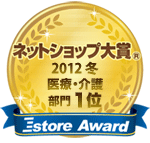 ネットショップ大賞®
2012 冬
医療・介護
部門 1位
Estore Award